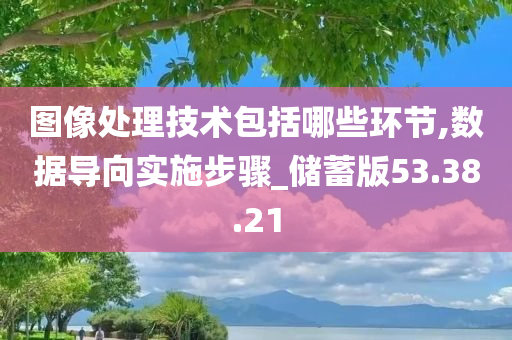 图像处理技术包括哪些环节,数据导向实施步骤_储蓄版53.38.21